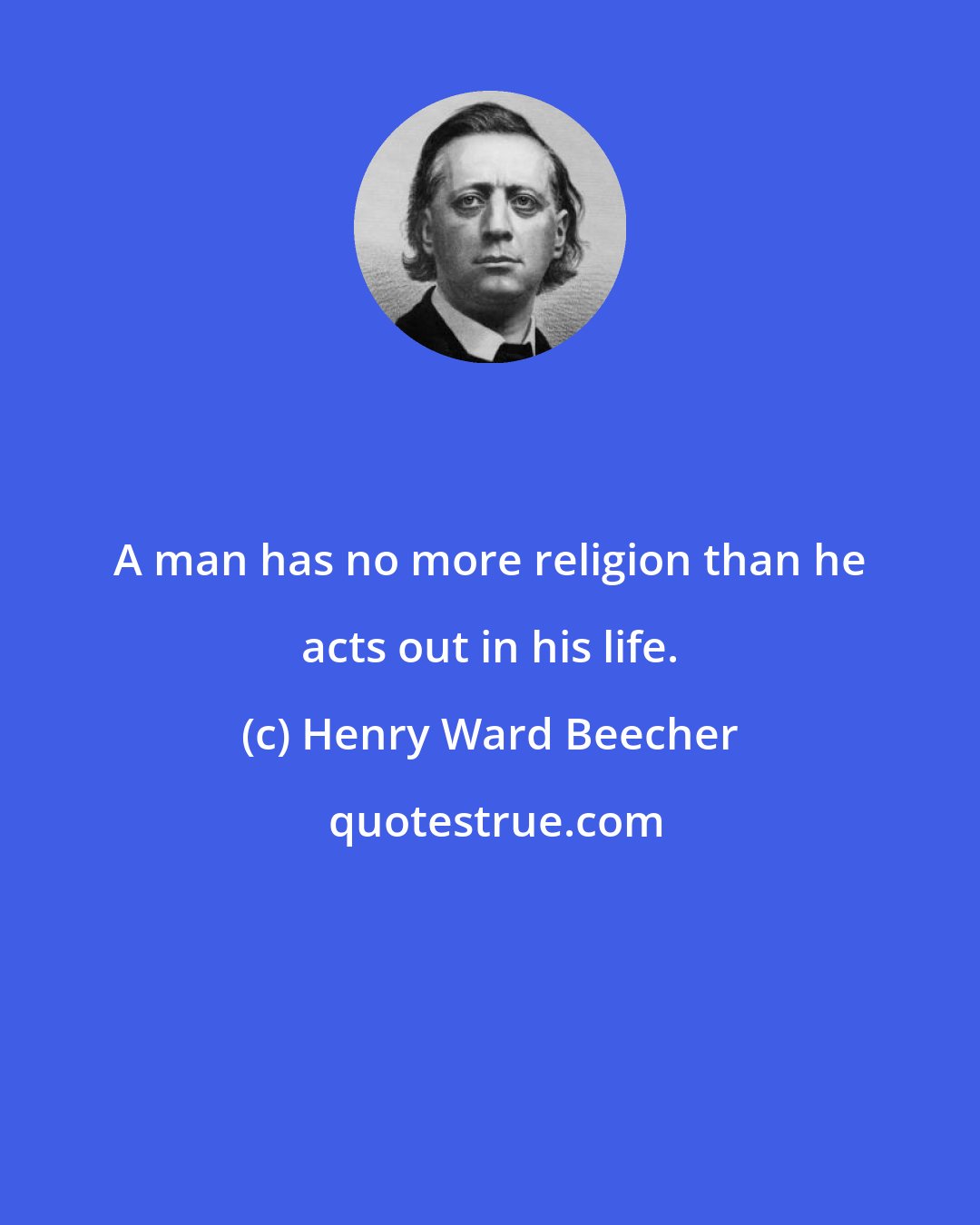 A man has no more religion than he acts out in his life.

(c) Henry Ward Beecher

quotestrue.com